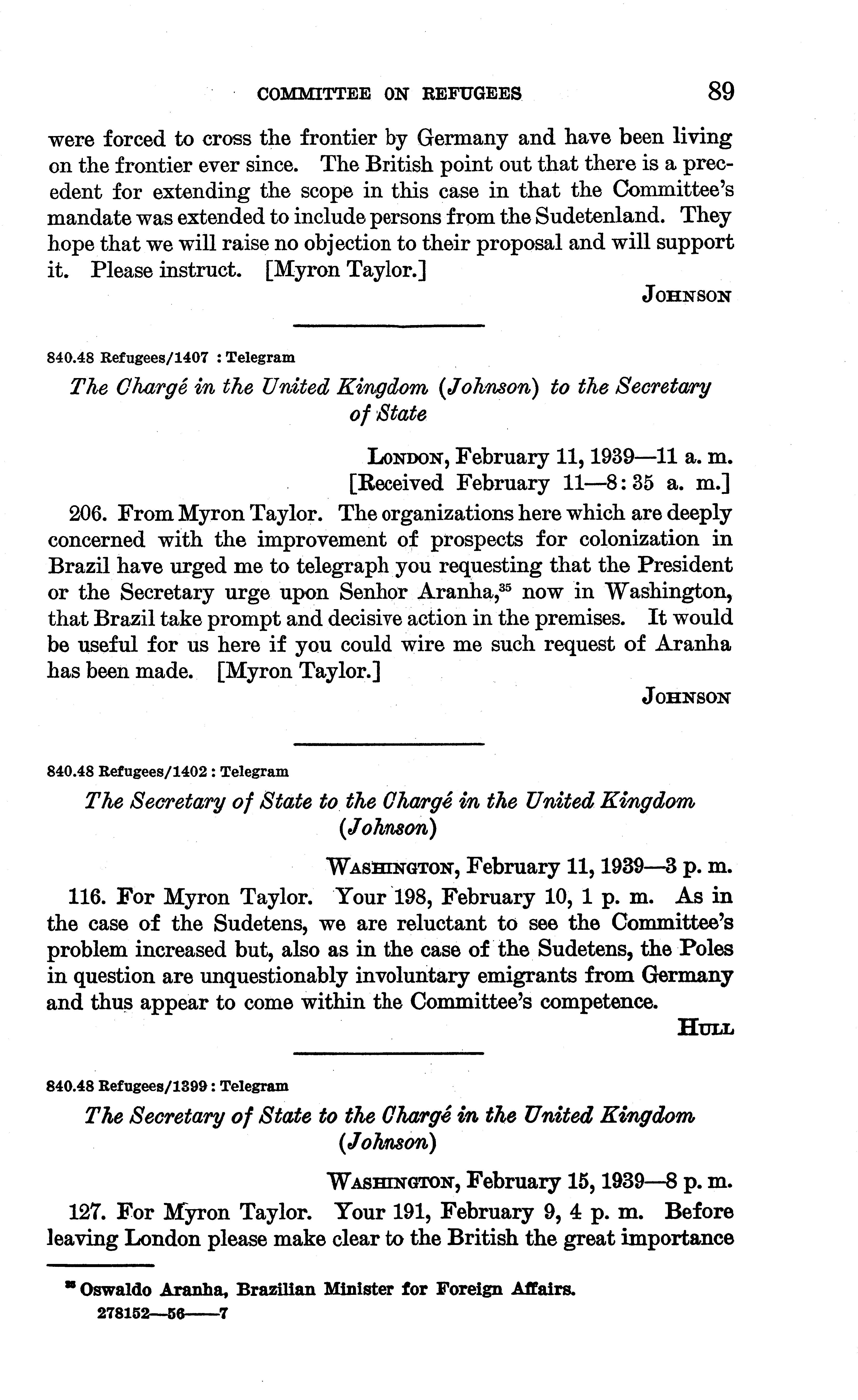 COMMITTEE ON REFUGEES 89

were forced to cross the frontier by Germany and have been living on the frontier ever since. The British point out that there is a precedent for extending the scope in this case in that the Committee's mandate was extended to include persons from the Sudetenland. They hope that we will raise no objection to their proposal and will support it. Please instruct. [Myron Taylor.]

JOHNSON

840.48 Refugees/1407 : Telegram

The Chargé in the United Kingdom (Johnson) to the Secretary of State

LONDON, February 11, 1939—11 a. m.
[Received February 11—8:35 a. m.]

206. From Myron Taylor. The organizations here which are deeply concerned with the improvement of prospects for colonization in Brazil have urged me to telegraph you requesting that the President or the Secretary urge upon Senhor Aranha,$^{35}$ now in Washington, that Brazil take prompt and decisive action in the premises. It would be useful for us here if you could wire me such request of Aranha has been made. [Myron Taylor.]

JOHNSON

840.48 Refugees/1402 : Telegram

The Secretary of State to the Chargé in the United Kingdom (Johnson)

WASHINGTON, February 11, 1939—3 p. m.

116. For Myron Taylor. Your 198, February 10, 1 p. m. As in the case of the Sudetens, we are reluctant to see the Committee's problem increased but, also as in the case of the Sudetens, the Poles in question are unquestionably involuntary emigrants from Germany and thus appear to come within the Committee's competence.

HULL

840.48 Refugees/1399 : Telegram

The Secretary of State to the Chargé in the United Kingdom (Johnson)

WASHINGTON, February 15, 1939—8 p. m.

127. For Myron Taylor. Your 191, February 9, 4 p. m. Before leaving London please make clear to the British the great importance

$^{35}$ Oswaldo Aranha, Brazilian Minister for Foreign Affairs.
278152—56——7